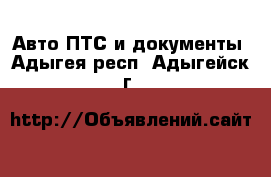 Авто ПТС и документы Адыгея респ  Адыгейск г

http://Объявлений.сайт